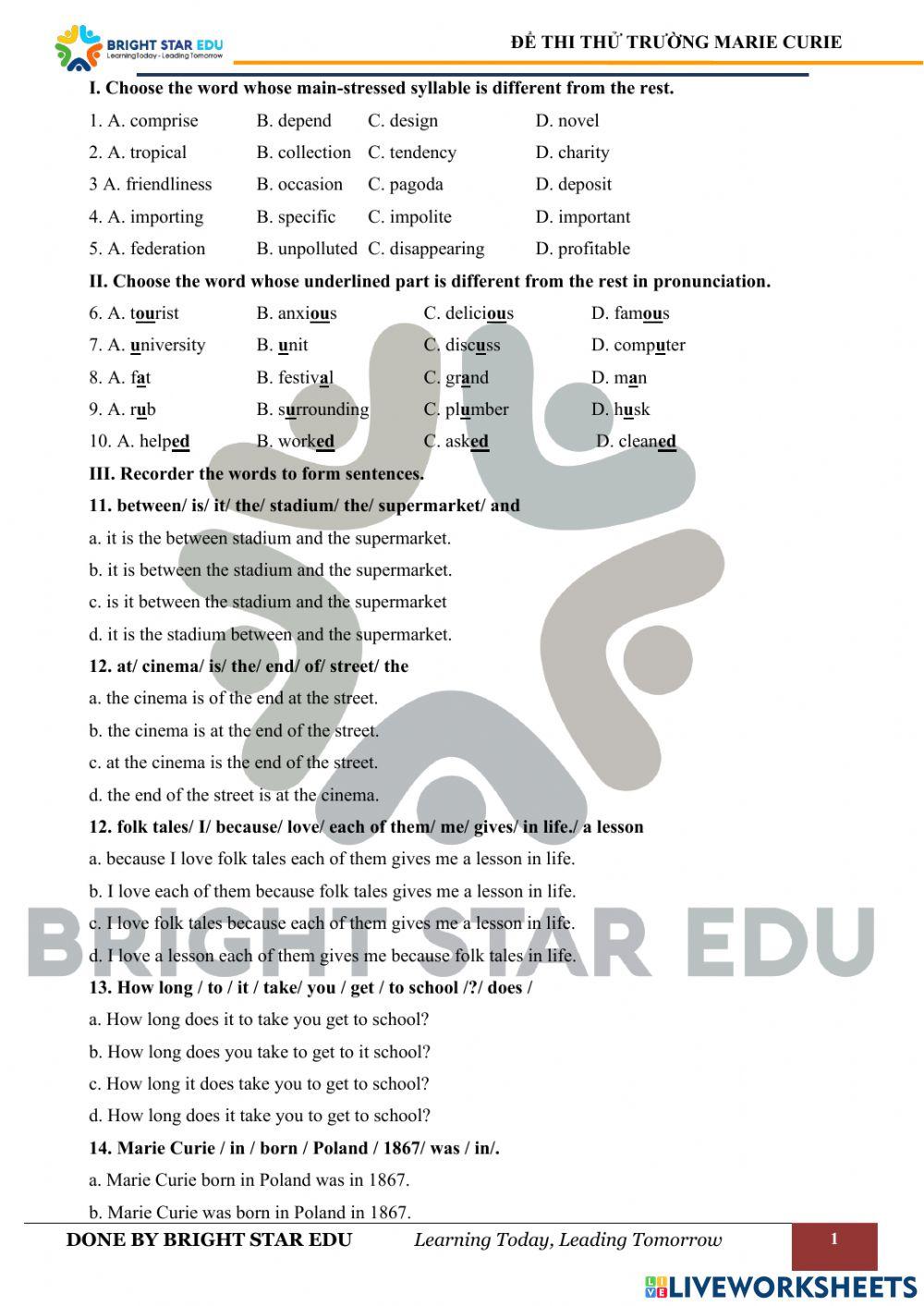 BRIGHT STAR EDU
Learning Today - Leading Tomorrow

ĐỀ THI THỬ TRƯỜNG MARIE CURIE

I. Choose the word whose main-stressed syllable is different from the rest.

1. A. comprise B. depend C. design D. novel
2. A. tropical B. collection C. tendency D. charity
3 A. friendliness B. occasion C. pagoda D. deposit
4. A. importing B. specific C. impolite D. important
5. A. federation B. unpolluted C. disappearing D. profitable

II. Choose the word whose underlined part is different from the rest in pronunciation.

6. A. tourist B. anxious C. delicious D. famous
7. A. university B. unit C. discuss D. computer
8. A. fat B. festival C. grand D. man
9. A. rub B. surrounding C. plumber D. husk
10. A. helped B. worked C. asked D. cleaned

III. Recorder the words to form sentences.

11. between/ is/ it/ the/ stadium/ the/ supermarket/ and
a. it is the between stadium and the supermarket.
b. it is between the stadium and the supermarket.
c. is it between the stadium and the supermarket
d. it is the stadium between and the supermarket.

12. at/ cinema/ is/ the/ end/ of/ street/ the
a. the cinema is of the end at the street.
b. the cinema is at the end of the street.
c. at the cinema is the end of the street.
d. the end of the street is at the cinema.

12. folk tales/ I/ because/ love/ each of them/ me/ gives/ in life./ a lesson
a. because I love folk tales each of them gives me a lesson in life.
b. I love each of them because folk tales gives me a lesson in life.
c. I love folk tales because each of them gives me a lesson in life.
d. I love a lesson each of them gives me because folk tales in life.

13. How long / to / it / take/ you / get / to school /?/ does /
a. How long does it to take you get to school?
b. How long does you take to get to it school?
c. How long it does take you to get to school?
d. How long does it take you to get to school?

14. Marie Curie / in / born / Poland / 1867/ was / in/.
a. Marie Curie born in Poland was in 1867.
b. Marie Curie was born in Poland in 1867.

BRIGHT STAR EDU

DONE BY BRIGHT STAR EDU Learning Today, Leading Tomorrow 1

LIVEWORKSHEETS